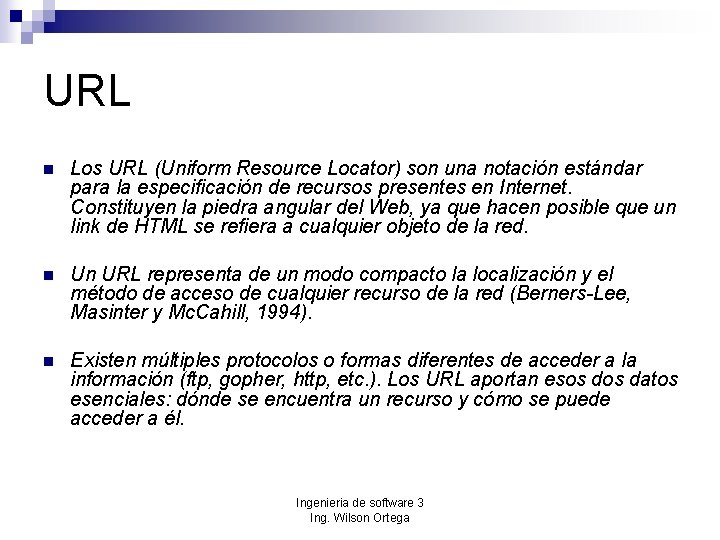 URL

Los URL (Uniform Resource Locator) son una notación estándar para la especificación de recursos presentes en Internet. Constituyen la piedra angular del Web, ya que hacen posible que un link de HTML se refiera a cualquier objeto de la red.

Un URL representa de un modo compacto la localización y el método de acceso de cualquier recurso de la red (Berners-Lee, Masinter y McCahill, 1994).

Existen múltiples protocolos o formas diferentes de acceder a la información (ftp, gopher, http, etc.). Los URL aportan esos dos datos esenciales: dónde se encuentra un recurso y cómo se puede acceder a él.

Ingenieria de software 3
Ing. Wilson Ortega